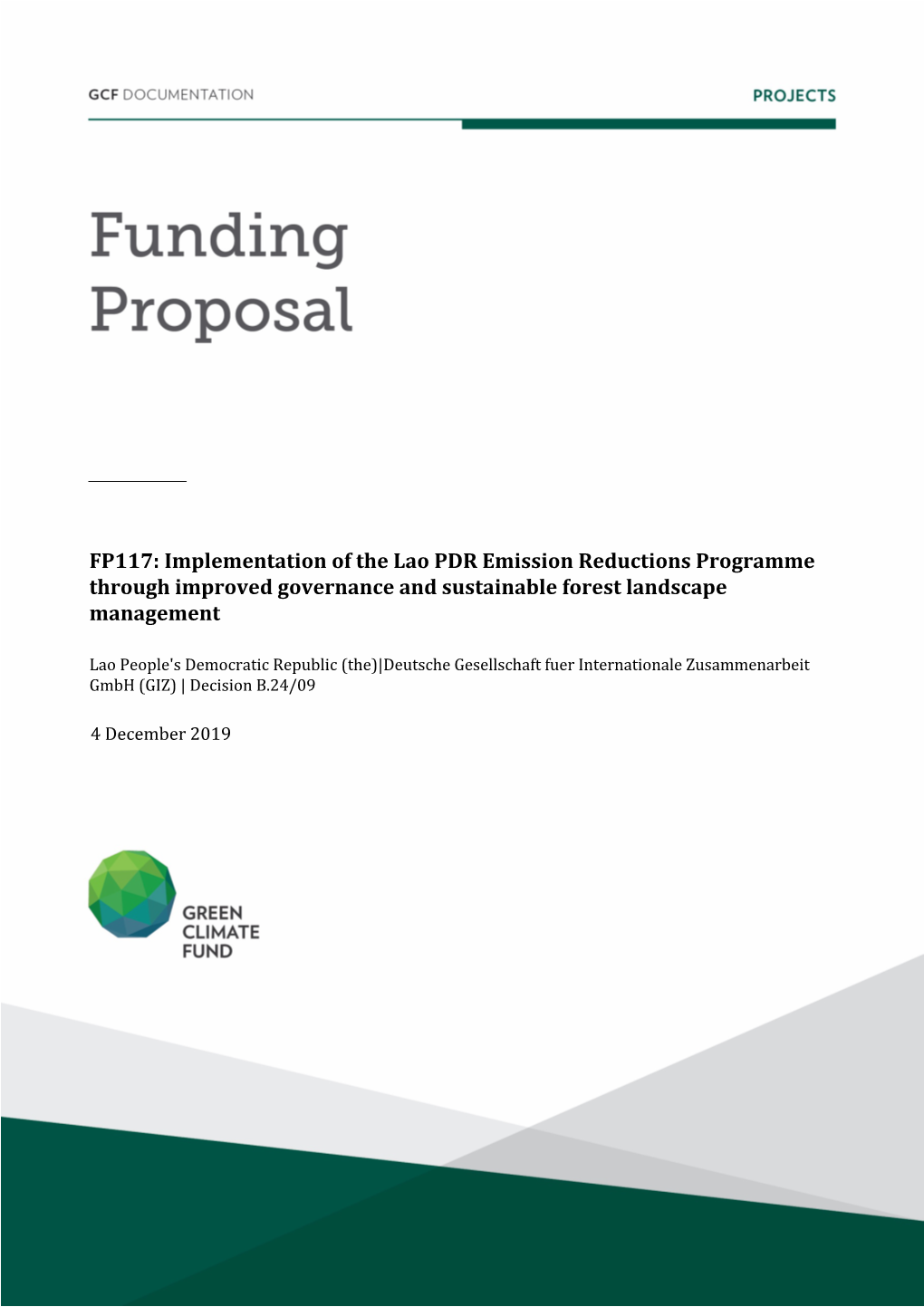 GCF DOCUMENTATION

PROJECTS

Funding Proposal

FP117: Implementation of the Lao PDR Emission Reductions Programme through improved governance and sustainable forest landscape management

Lao People's Democratic Republic (the)|Deutsche Gesellschaft fuer Internationale Zusammenarbeit GmbH (GIZ) | Decision B.24/09

4 December 2019

GREEN CLIMATE FUND